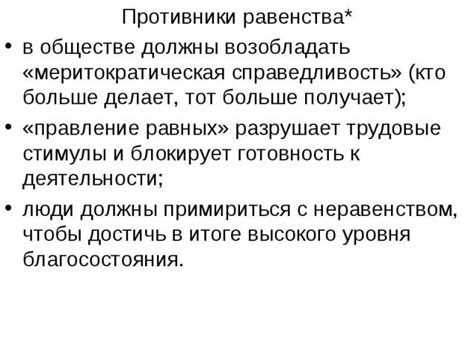 Противники равенства*

• в обществе должны возобладать «меритократическая справедливость» (кто больше делает, тот больше получает);
• «правление равных» разрушает трудовые стимулы и блокирует готовность к деятельности;
• люди должны примириться с неравенством, чтобы достичь в итоге высокого уровня благосостояния.